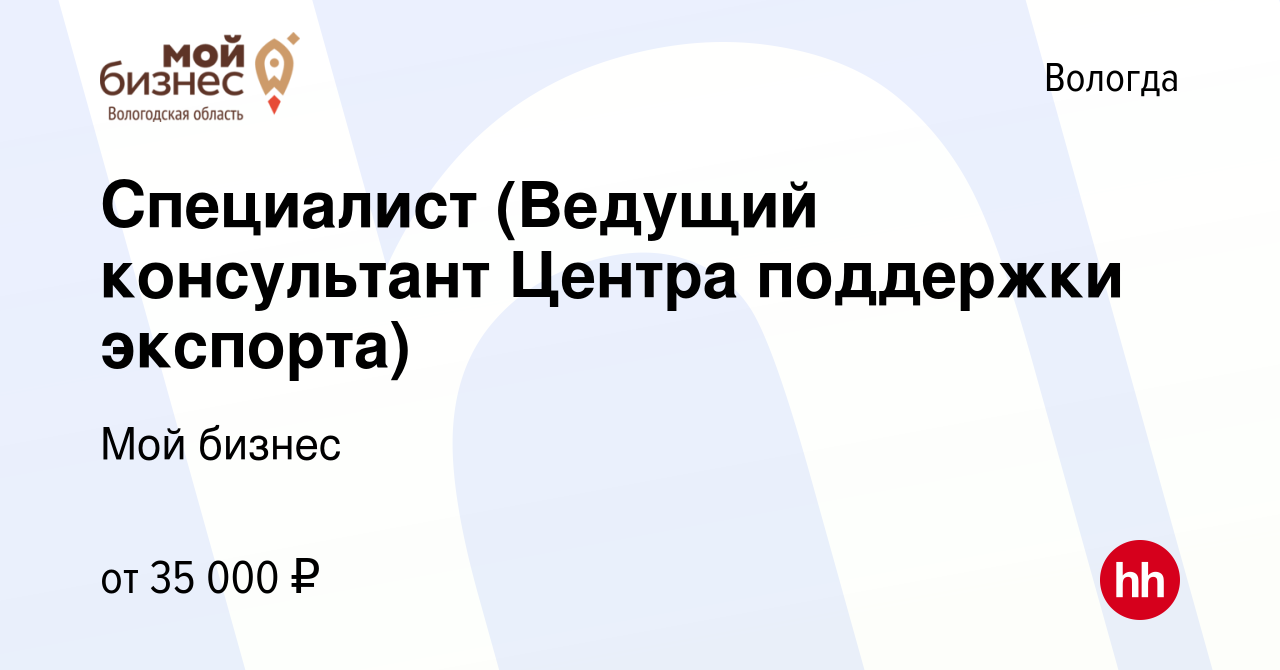 мой бизнес
Вологодская область

Вологда

Специалист (Ведущий консультант Центра поддержки экспорта)

Мой бизнес

от 35 000 ₽

hh